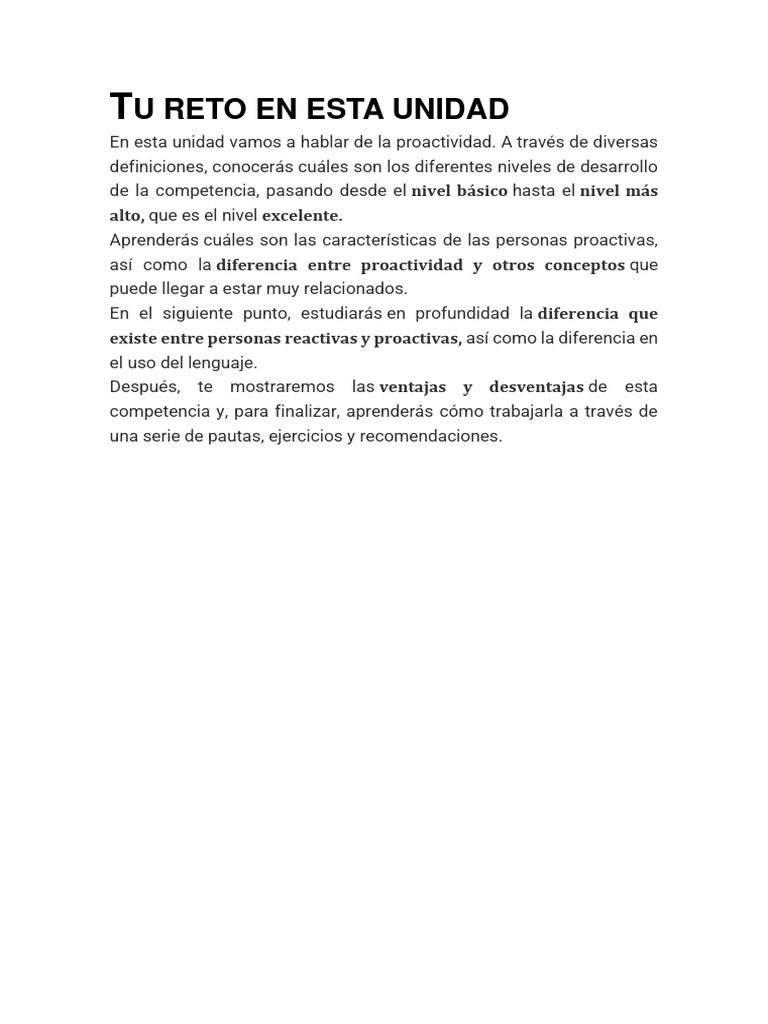 TU RETO EN ESTA UNIDAD

En esta unidad vamos a hablar de la proactividad. A través de diversas definiciones, conocerás cuáles son los diferentes niveles de desarrollo de la competencia, pasando desde el nivel básico hasta el nivel más alto, que es el nivel excelente.
Aprenderás cuáles son las características de las personas proactivas, así como la diferencia entre proactividad y otros conceptos que puede llegar a estar muy relacionados.
En el siguiente punto, estudiarás en profundidad la diferencia que existe entre personas reactivas y proactivas, así como la diferencia en el uso del lenguaje.
Después, te mostraremos las ventajas y desventajas de esta competencia y, para finalizar, aprenderás cómo trabajarla a través de una serie de pautas, ejercicios y recomendaciones.